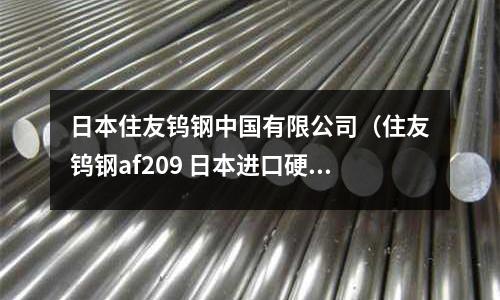 日本住友钨钢中国有限公司（住友钨钢af209 日本进口硬...